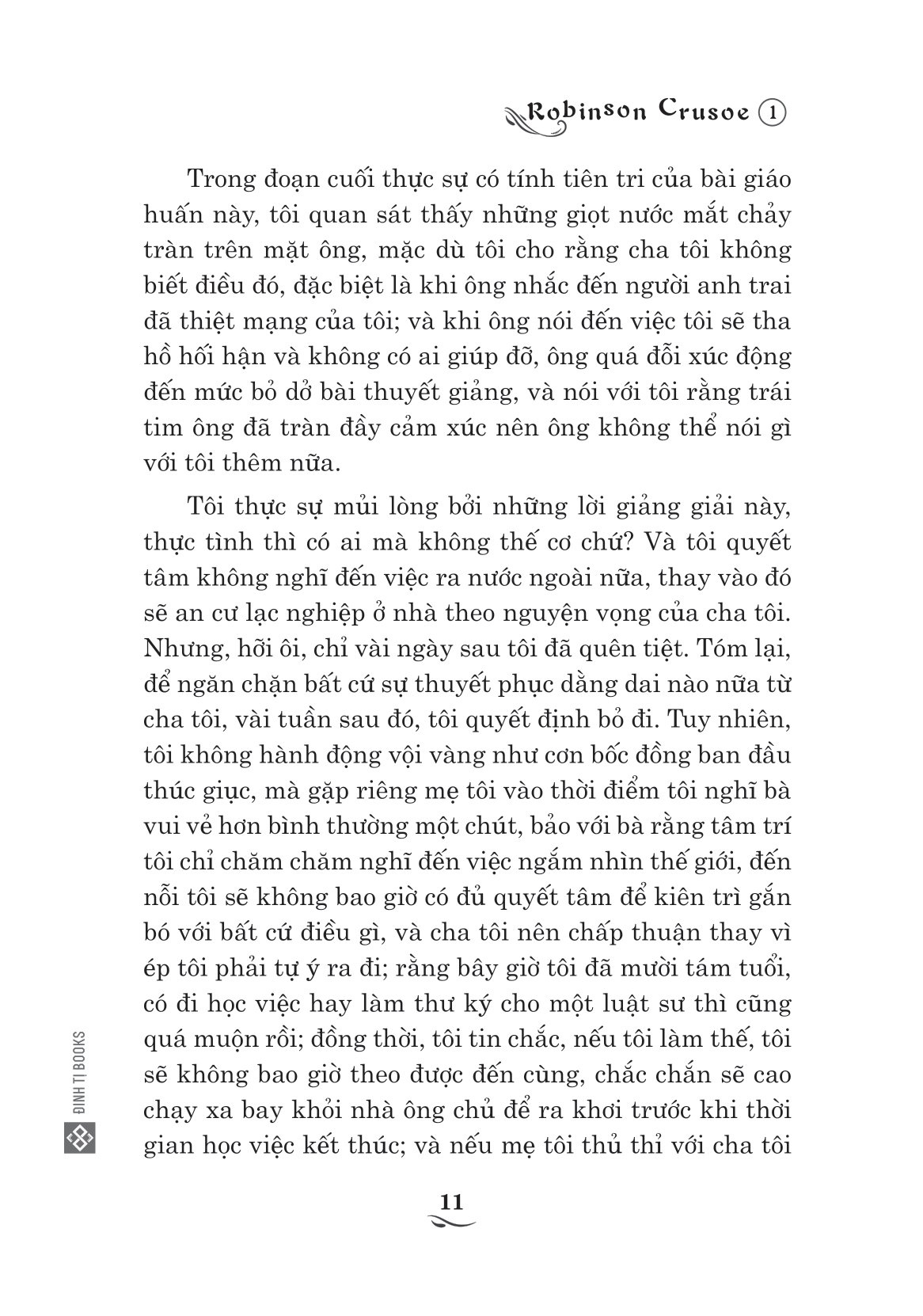 Robinson Crusoe 1

Trong đoạn cuối thực sự có tính tiên tri của bài giáo huấn này, tôi quan sát thấy những giọt nước mắt chảy tràn trên mặt ông, mặc dù tôi cho rằng cha tôi không biết điều đó, đặc biệt là khi ông nhắc đến người anh trai đã thiệt mạng của tôi; và khi ông nói đến việc tôi sẽ tha hồ hối hận và không có ai giúp đỡ, ông quá đỗi xúc động đến mức bỏ dở bài thuyết giảng, và nói với tôi rằng trái tim ông đã tràn đầy cảm xúc nên ông không thể nói gì với tôi thêm nữa.

Tôi thực sự mủi lòng bởi những lời giảng giải này, thực tình thì có ai mà không thế cơ chứ? Và tôi quyết tâm không nghĩ đến việc ra nước ngoài nữa, thay vào đó sẽ an cư lạc nghiệp ở nhà theo nguyện vọng của cha tôi. Nhưng, hỡi ôi, chỉ vài ngày sau tôi đã quên tiệt. Tóm lại, để ngăn chặn bất cứ sự thuyết phục dằng dai nào nữa từ cha tôi, vài tuần sau đó, tôi quyết định bỏ đi. Tuy nhiên, tôi không hành động vội vàng như cơn bốc đồng ban đầu thúc giục, mà gặp riêng mẹ tôi vào thời điểm tôi nghĩ bà vui vẻ hơn bình thường một chút, bảo với bà rằng tâm trí tôi chỉ chăm chăm nghĩ đến việc ngắm nhìn thế giới, đến nỗi tôi sẽ không bao giờ có đủ quyết tâm để kiên trì gắn bó với bất cứ điều gì, và cha tôi nên chấp thuận thay vì ép tôi phải tự ý ra đi; rằng bây giờ tôi đã mười tám tuổi, có đi học việc hay làm thư ký cho một luật sư thì cũng quá muộn rồi; đồng thời, tôi tin chắc, nếu tôi làm thế, tôi sẽ không bao giờ theo được đến cùng, chắc chắn sẽ cao chạy xa bay khỏi nhà ông chủ để ra khơi trước khi thời gian học việc kết thúc; và nếu mẹ tôi thủ thỉ với cha tôi

ĐINH TỊ BOOKS

11